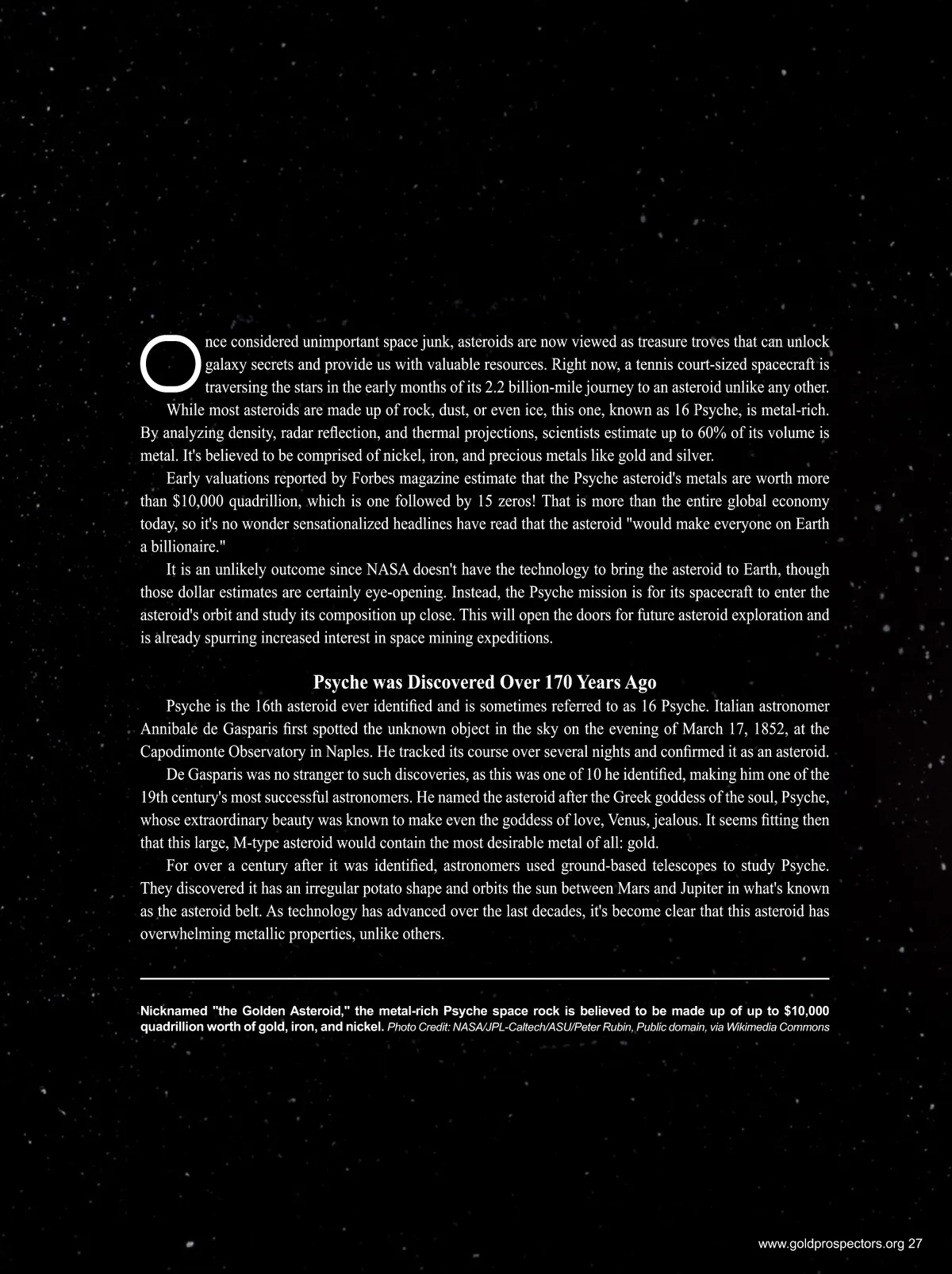 Once considered unimportant space junk, asteroids are now viewed as treasure troves that can unlock galaxy secrets and provide us with valuable resources. Right now, a tennis court-sized spacecraft is traversing the stars in the early months of its 2.2 billion-mile journey to an asteroid unlike any other.

While most asteroids are made up of rock, dust, or even ice, this one, known as 16 Psyche, is metal-rich. By analyzing density, radar reflection, and thermal projections, scientists estimate up to 60% of its volume is metal. It's believed to be comprised of nickel, iron, and precious metals like gold and silver.

Early valuations reported by Forbes magazine estimate that the Psyche asteroid's metals are worth more than $10,000 quadrillion, which is one followed by 15 zeros! That is more than the entire global economy today, so it's no wonder sensationalized headlines have read that the asteroid "would make everyone on Earth a billionaire."

It is an unlikely outcome since NASA doesn't have the technology to bring the asteroid to Earth, though those dollar estimates are certainly eye-opening. Instead, the Psyche mission is for its spacecraft to enter the asteroid's orbit and study its composition up close. This will open the doors for future asteroid exploration and is already spurring increased interest in space mining expeditions.

Psyche was Discovered Over 170 Years Ago

Psyche is the 16th asteroid ever identified and is sometimes referred to as 16 Psyche. Italian astronomer Annibale de Gasparis first spotted the unknown object in the sky on the evening of March 17, 1852, at the Capodimonte Observatory in Naples. He tracked its course over several nights and confirmed it as an asteroid.

De Gasparis was no stranger to such discoveries, as this was one of 10 he identified, making him one of the 19th century's most successful astronomers. He named the asteroid after the Greek goddess of the soul, Psyche, whose extraordinary beauty was known to make even the goddess of love, Venus, jealous. It seems fitting then that this large, M-type asteroid would contain the most desirable metal of all: gold.

For over a century after it was identified, astronomers used ground-based telescopes to study Psyche. They discovered it has an irregular potato shape and orbits the sun between Mars and Jupiter in what's known as the asteroid belt. As technology has advanced over the last decades, it's become clear that this asteroid has overwhelming metallic properties, unlike others.

Nicknamed "the Golden Asteroid," the metal-rich Psyche space rock is believed to be made up of up to $10,000 quadrillion worth of gold, iron, and nickel. Photo Credit: NASA/JPL-Caltech/ASU/Peter Rubin, Public domain, via Wikimedia Commons

www.goldprospectors.org 27